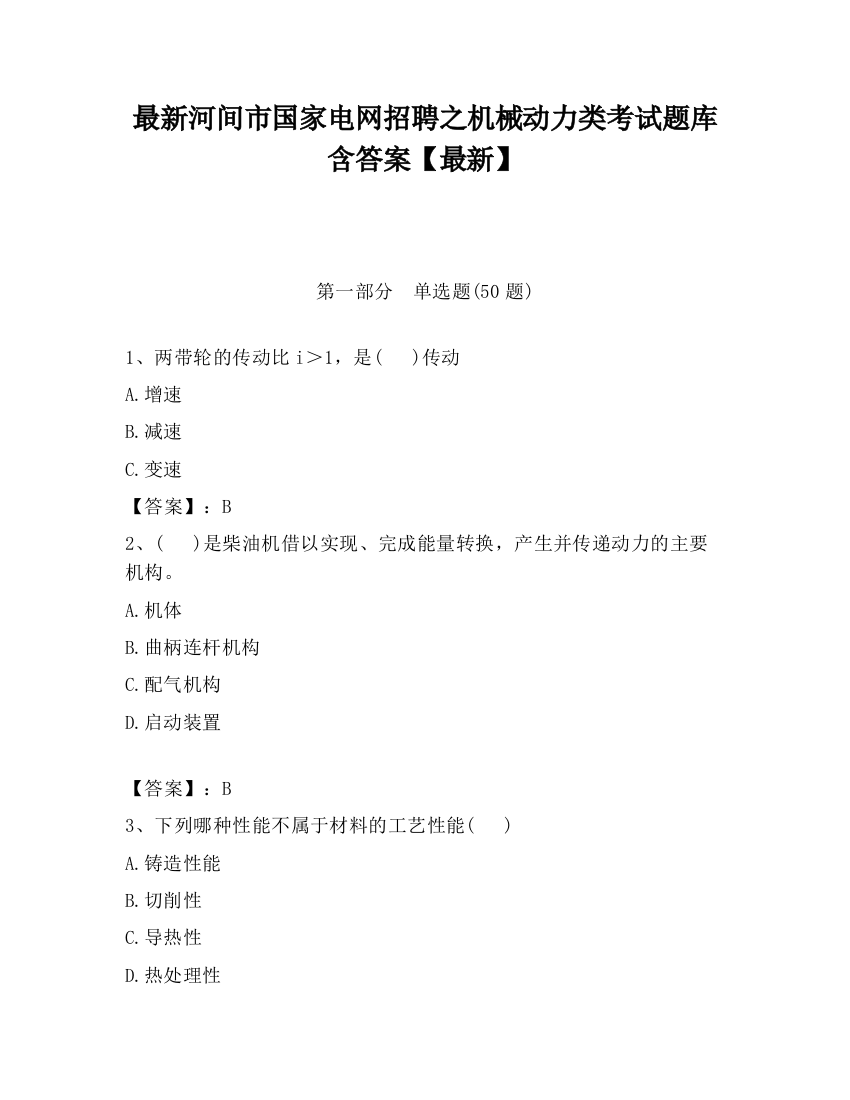 最新河间市国家电网招聘之机械动力类考试题库含答案【最新】

第一部分　单选题(50 题)

1、两带轮的传动比 i＞1，是(　 )传动

A.增速

B.减速

C.变速

【答案】：B

2、(　 )是柴油机借以实现、完成能量转换，产生并传递动力的主要机构。

A.机体

B.曲柄连杆机构

C.配气机构

D.启动装置

【答案】：B

3、下列哪种性能不属于材料的工艺性能(　 )

A.铸造性能

B.切削性

C.导热性

D.热处理性